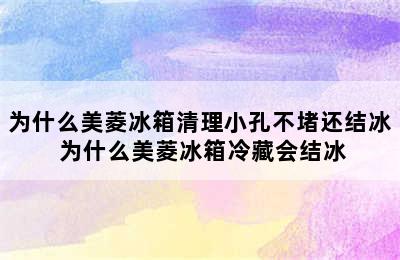 为什么美菱冰箱清理小孔不堵还结冰
为什么美菱冰箱冷藏会结冰